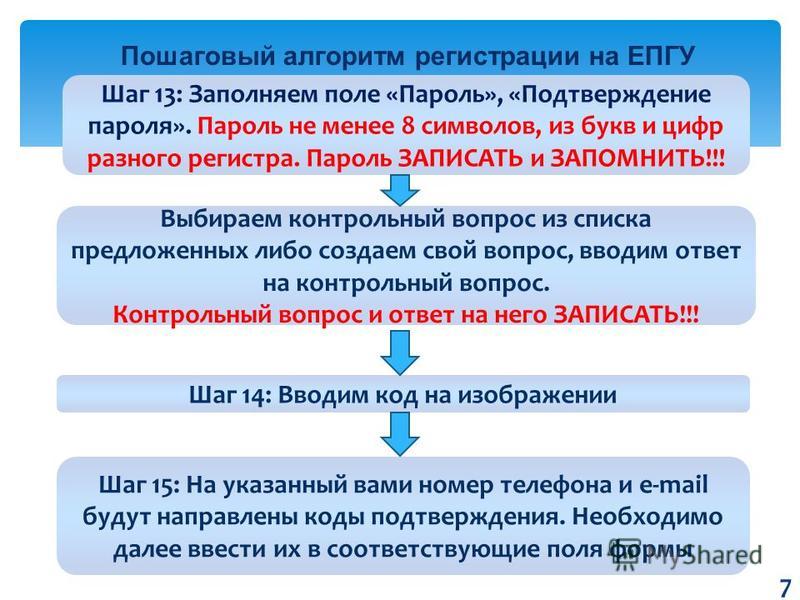 Пошаговый алгоритм регистрации на ЕПГУ

Шаг 13: Заполняем поле «Пароль», «Подтверждение пароля». Пароль не менее 8 символов, из букв и цифр разного регистра. Пароль ЗАПИСАТЬ и ЗАПОМНИТЬ!!!

Выбираем контрольный вопрос из списка предложенных либо создаем свой вопрос, вводим ответ на контрольный вопрос.
Контрольный вопрос и ответ на него ЗАПИСАТЬ!!!

Шаг 14: Вводим код на изображении

Шаг 15: На указанный вами номер телефона и e-mail будут направлены коды подтверждения. Необходимо далее ввести их в соответствующие поля формы

MyShared

7